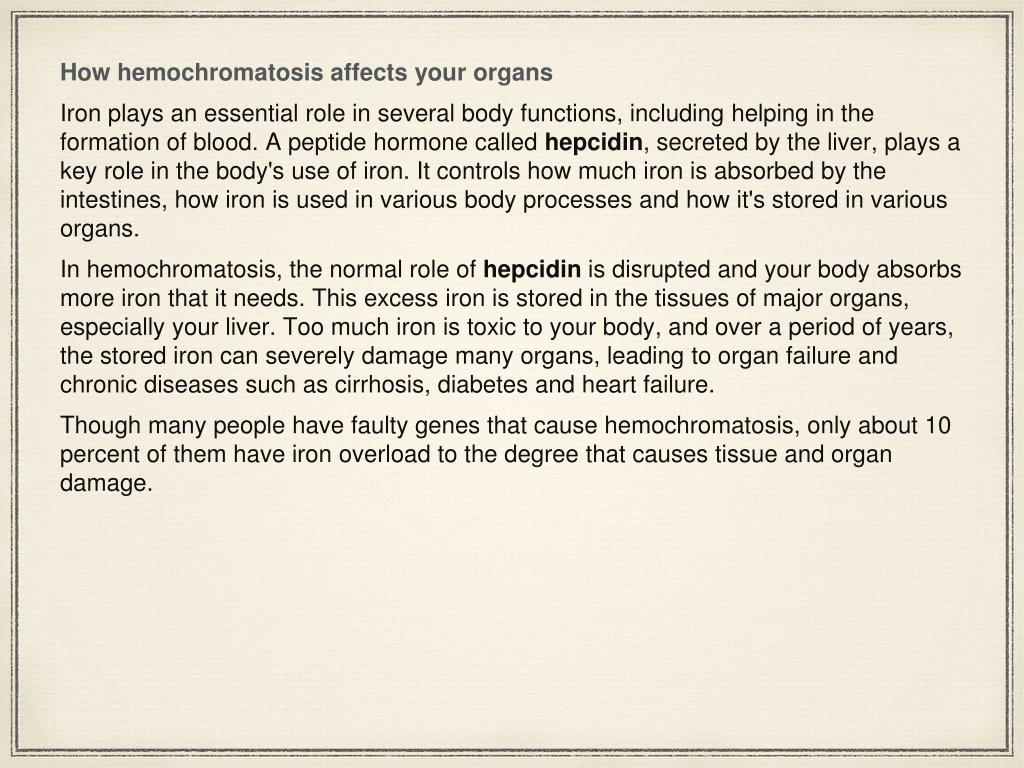 How hemochromatosis affects your organs

Iron plays an essential role in several body functions, including helping in the formation of blood. A peptide hormone called hepcidin, secreted by the liver, plays a key role in the body's use of iron. It controls how much iron is absorbed by the intestines, how iron is used in various body processes and how it's stored in various organs.

In hemochromatosis, the normal role of hepcidin is disrupted and your body absorbs more iron that it needs. This excess iron is stored in the tissues of major organs, especially your liver. Too much iron is toxic to your body, and over a period of years, the stored iron can severely damage many organs, leading to organ failure and chronic diseases such as cirrhosis, diabetes and heart failure.

Though many people have faulty genes that cause hemochromatosis, only about 10 percent of them have iron overload to the degree that causes tissue and organ damage.